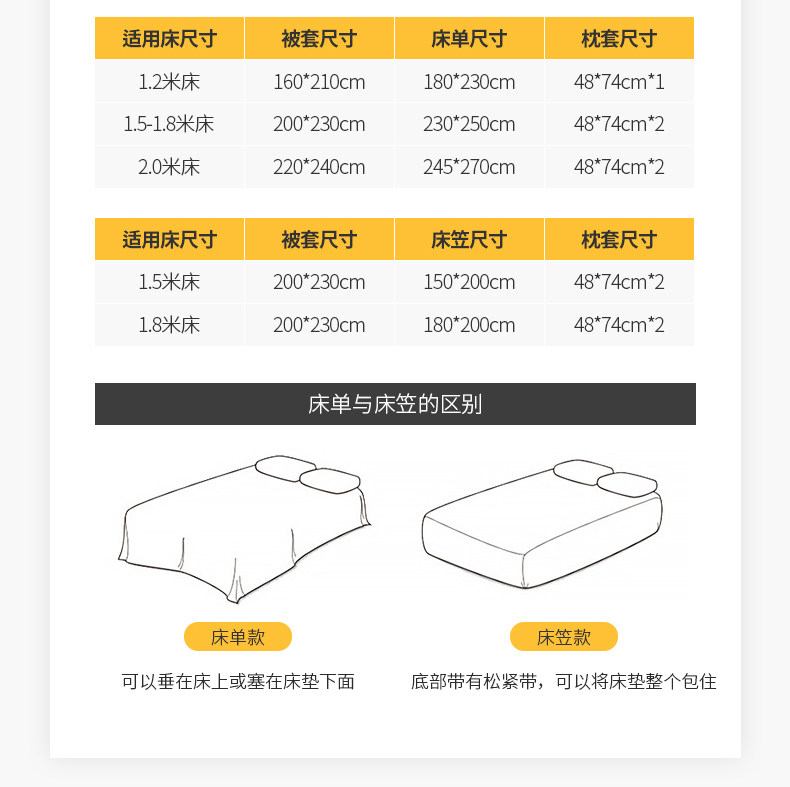 | 适用床尺寸 | 被套尺寸 | 床单尺寸 | 枕套尺寸 |
|---|---|---|---|
| 1.2米床 | 160*210cm | 180*230cm | 48*74cm*1 |
| 1.5-1.8米床 | 200*230cm | 230*250cm | 48*74cm*2 |
| 2.0米床 | 220*240cm | 245*270cm | 48*74cm*2 |

| 适用床尺寸 | 被套尺寸 | 床笠尺寸 | 枕套尺寸 |
|---|---|---|---|
| 1.5米床 | 200*230cm | 150*200cm | 48*74cm*2 |
| 1.8米床 | 200*230cm | 180*200cm | 48*74cm*2 |

床单与床笠的区别

床单款

可以垂在床上或塞在床垫下面

床笠款

底部带有松紧带，可以将床垫整个包住